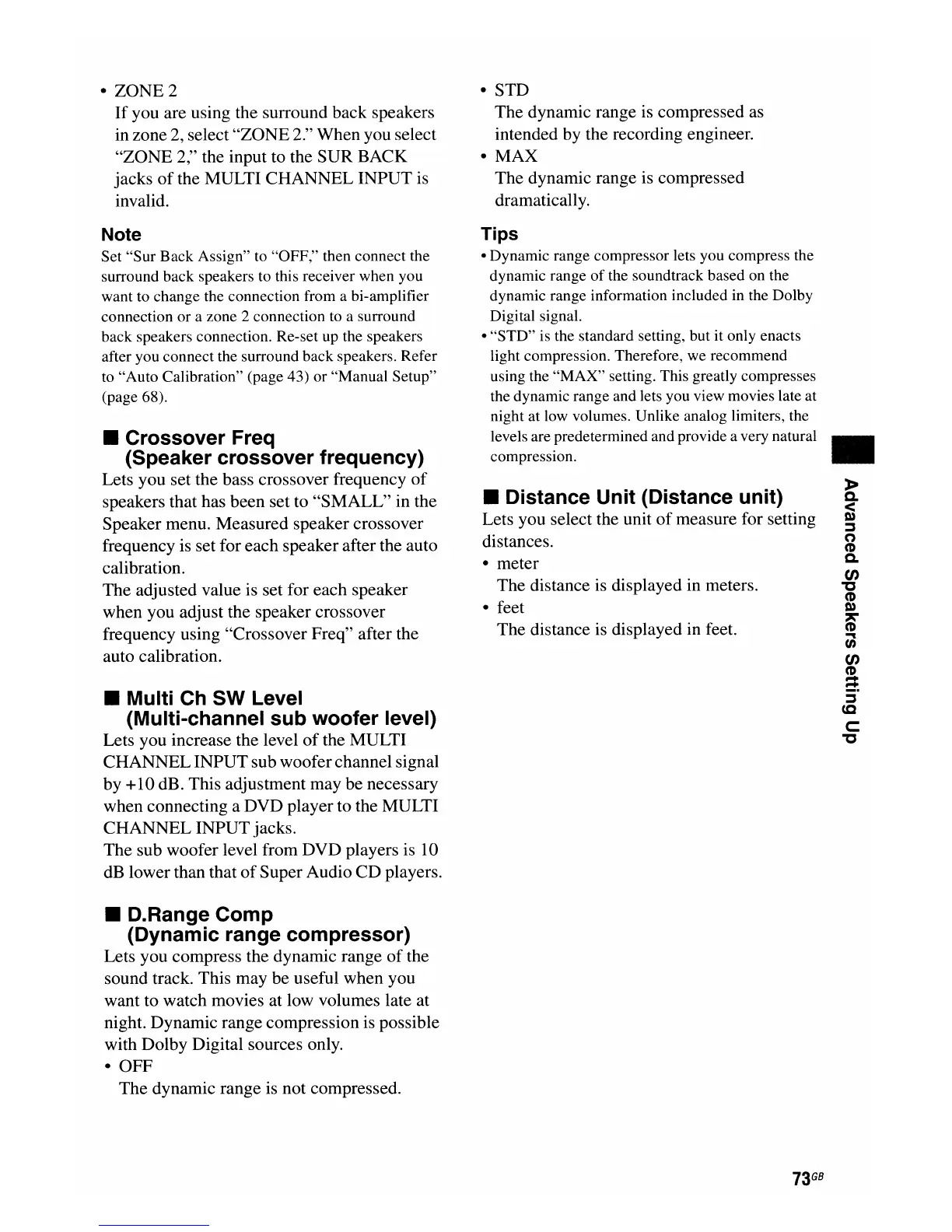 • ZONE 2
If you are using the surround back speakers in zone 2, select "ZONE 2." When you select "ZONE 2," the input to the SUR BACK jacks of the MULTI CHANNEL INPUT is invalid.

Note
Set "Sur Back Assign" to "OFF," then connect the surround back speakers to this receiver when you want to change the connection from a bi-amplifier connection or a zone 2 connection to a surround back speakers connection. Re-set up the speakers after you connect the surround back speakers. Refer to "Auto Calibration" (page 43) or "Manual Setup" (page 68).

■ Crossover Freq (Speaker crossover frequency)
Lets you set the bass crossover frequency of speakers that has been set to "SMALL" in the Speaker menu. Measured speaker crossover frequency is set for each speaker after the auto calibration.
The adjusted value is set for each speaker when you adjust the speaker crossover frequency using "Crossover Freq" after the auto calibration.

■ Multi Ch SW Level (Multi-channel sub woofer level)
Lets you increase the level of the MULTI CHANNEL INPUT sub woofer channel signal by +10 dB. This adjustment may be necessary when connecting a DVD player to the MULTI CHANNEL INPUT jacks.
The sub woofer level from DVD players is 10 dB lower than that of Super Audio CD players.

■ D.Range Comp (Dynamic range compressor)
Lets you compress the dynamic range of the sound track. This may be useful when you want to watch movies at low volumes late at night. Dynamic range compression is possible with Dolby Digital sources only.
• OFF
The dynamic range is not compressed.
• STD
The dynamic range is compressed as intended by the recording engineer.
• MAX
The dynamic range is compressed dramatically.

Tips
• Dynamic range compressor lets you compress the dynamic range of the soundtrack based on the dynamic range information included in the Dolby Digital signal.
• "STD" is the standard setting, but it only enacts light compression. Therefore, we recommend using the "MAX" setting. This greatly compresses the dynamic range and lets you view movies late at night at low volumes. Unlike analog limiters, the levels are predetermined and provide a very natural compression.

■ Distance Unit (Distance unit)
Lets you select the unit of measure for setting distances.
• meter
The distance is displayed in meters.
• feet
The distance is displayed in feet.

Advanced Speakers Setting Up

73GB